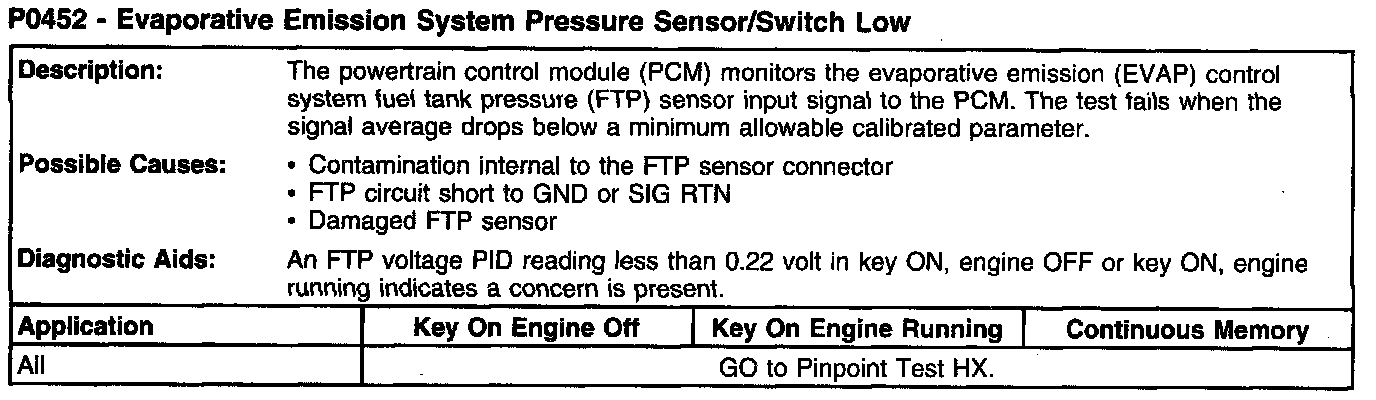 P0452 - Evaporative Emission System Pressure Sensor/Switch Low

Description:
The powertrain control module (PCM) monitors the evaporative emission (EVAP) control system fuel tank pressure (FTP) sensor input signal to the PCM. The test fails when the signal average drops below a minimum allowable calibrated parameter.

Possible Causes:
• Contamination internal to the FTP sensor connector
• FTP circuit short to GND or SIG RTN
• Damaged FTP sensor

Diagnostic Aids:
An FTP voltage PID reading less than 0.22 volt in key ON, engine OFF or key ON, engine running indicates a concern is present.

| Application | Key On Engine Off | Key On Engine Running | Continuous Memory |
|---|---|---|---|
| All | GO to Pinpoint Test HX. | | |